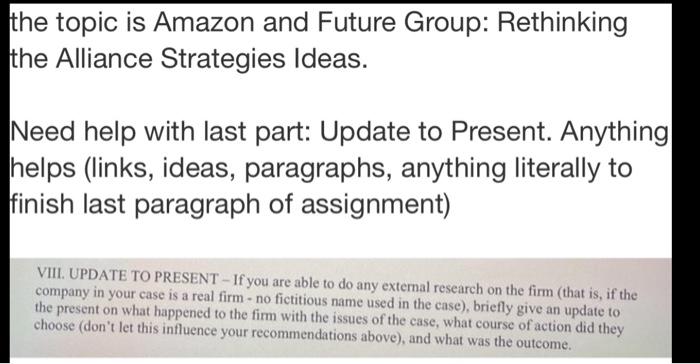 the topic is Amazon and Future Group: Rethinking the Alliance Strategies Ideas.

Need help with last part: Update to Present. Anything helps (links, ideas, paragraphs, anything literally to finish last paragraph of assignment)

VIII. UPDATE TO PRESENT – If you are able to do any external research on the firm (that is, if the company in your case is a real firm - no fictitious name used in the case), briefly give an update to the present on what happened to the firm with the issues of the case, what course of action did they choose (don't let this influence your recommendations above), and what was the outcome.